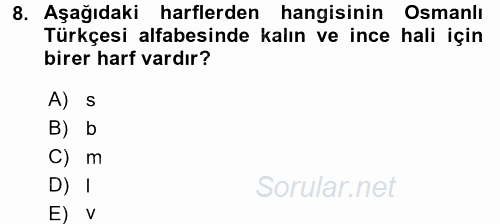 8. Aşağıdaki harflerden hangisinin Osmanlı Türkçesi alfabesinde kalın ve ince hali için birer harf vardır?

A) s
B) b
C) m
D) l
E) v

Sorular.net